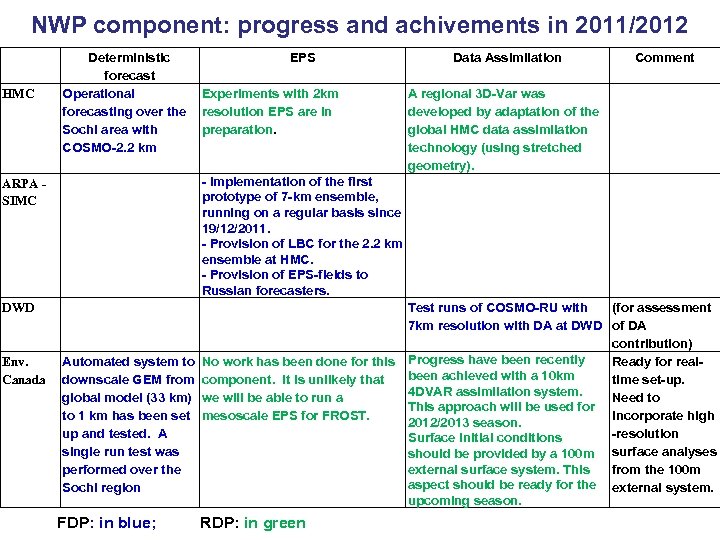 NWP component: progress and achivements in 2011/2012

| | Deterministic forecast | EPS | Data Assimilation | Comment |
|---|---|---|---|---|
| HMC | Operational forecasting over the Sochi area with COSMO-2.2 km | Experiments with 2km resolution EPS are in preparation. | A regional 3D-Var was developed by adaptation of the global HMC data assimilation technology (using stretched geometry). | |
| ARPA - SIMC | | - Implementation of the first prototype of 7-km ensemble, running on a regular basis since 19/12/2011. - Provision of LBC for the 2.2 km ensemble at HMC. - Provision of EPS-fields to Russian forecasters. | | |
| DWD | | | Test runs of COSMO-RU with 7km resolution with DA at DWD | (for assessment of DA contribution) |
| Env. Canada | Automated system to downscale GEM from global model (33 km) to 1 km has been set up and tested. A single run test was performed over the Sochi region | No work has been done for this component. It is unlikely that we will be able to run a mesoscale EPS for FROST. | Progress have been recently been achieved with a 10km 4DVAR assimilation system. This approach will be used for 2012/2013 season. Surface initial conditions should be provided by a 100m external surface system. This aspect should be ready for the upcoming season. | Ready for real-time set-up. Need to incorporate high -resolution surface analyses from the 100m external system. |

FDP: in blue; RDP: in green